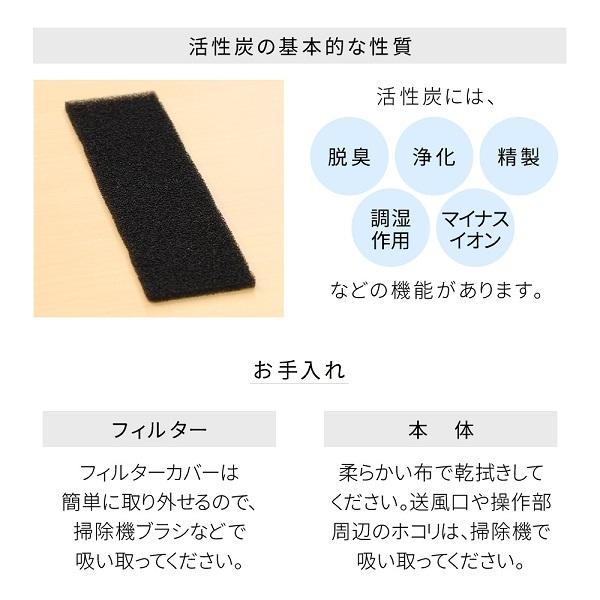 活性炭の基本的な性質

活性炭には、

脱臭

浄化

精製

調湿作用

マイナスイオン

などの機能があります。

お手入れ

フィルター

フィルターカバーは簡単に取り外せるので、掃除機ブラシなどで吸い取ってください。

本　体

柔らかい布で乾拭きしてください。送風口や操作部周辺のホコリは、掃除機で吸い取ってください。